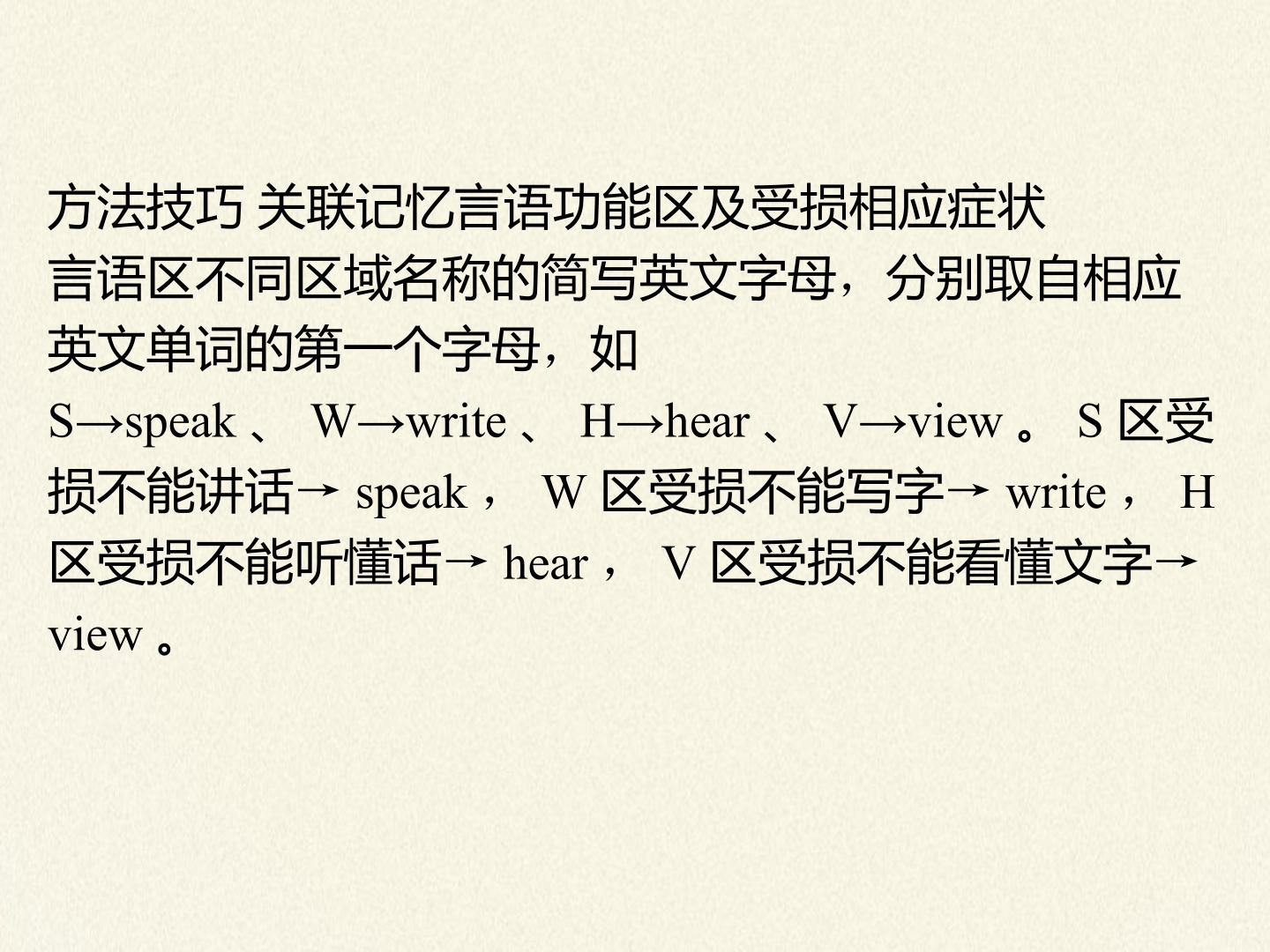 方法技巧 关联记忆言语功能区及受损相应症状

言语区不同区域名称的简写英文字母，分别取自相应英文单词的第一个字母，如S→speak、W→write、H→hear、V→view。S区受损不能讲话→speak，W区受损不能写字→write，H区受损不能听懂话→hear，V区受损不能看懂文字→view。